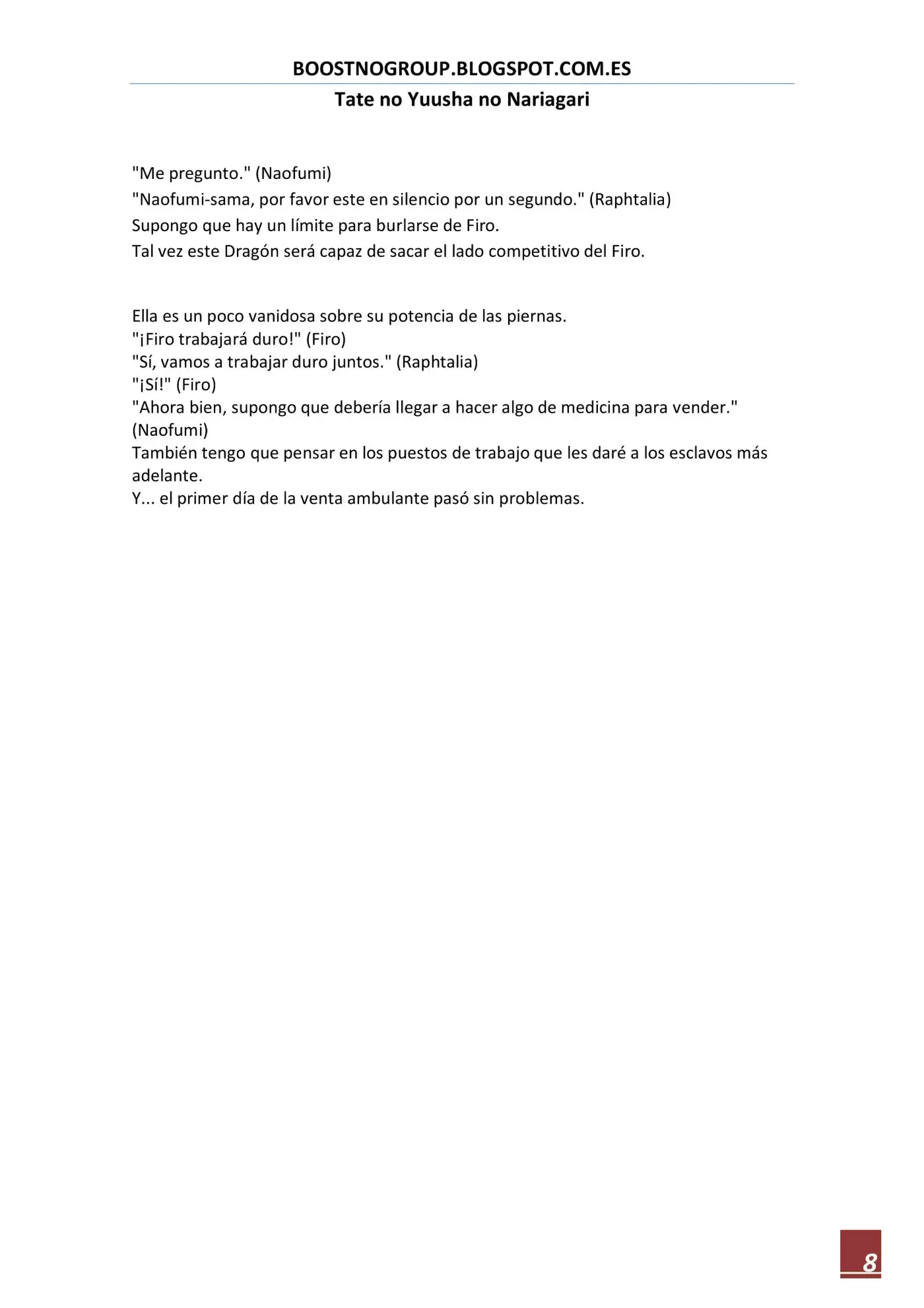 BOOSTNOGROUP.BLOGSPOT.COM.ES

Tate no Yuusha no Nariagari

"Me pregunto." (Naofumi)
"Naofumi-sama, por favor este en silencio por un segundo." (Raphtalia)
Supongo que hay un límite para burlarse de Firo.
Tal vez este Dragón será capaz de sacar el lado competitivo del Firo.

Ella es un poco vanidosa sobre su potencia de las piernas.
"¡Firo trabajará duro!" (Firo)
"Sí, vamos a trabajar duro juntos." (Raphtalia)
"¡Sí!" (Firo)
"Ahora bien, supongo que debería llegar a hacer algo de medicina para vender." (Naofumi)
También tengo que pensar en los puestos de trabajo que les daré a los esclavos más adelante.
Y... el primer día de la venta ambulante pasó sin problemas.

8